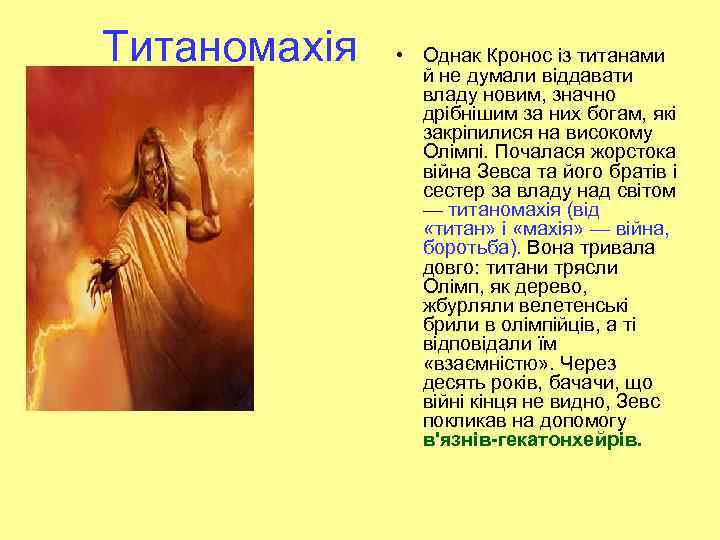 Титаномахія

• Однак Кронос із титанами й не думали віддавати владу новим, значно дрібнішим за них богам, які закріпилися на високому Олімпі. Почалася жорстока війна Зевса та його братів і сестер за владу над світом — титаномахія (від «титан» і «махія» — війна, боротьба). Вона тривала довго: титани трясли Олімп, як дерево, жбурляли велетенські брили в олімпійців, а ті відповідали їм «взаємністю». Через десять років, бачачи, що війні кінця не видно, Зевс покликав на допомогу в'язнів-гекатонхейрів.